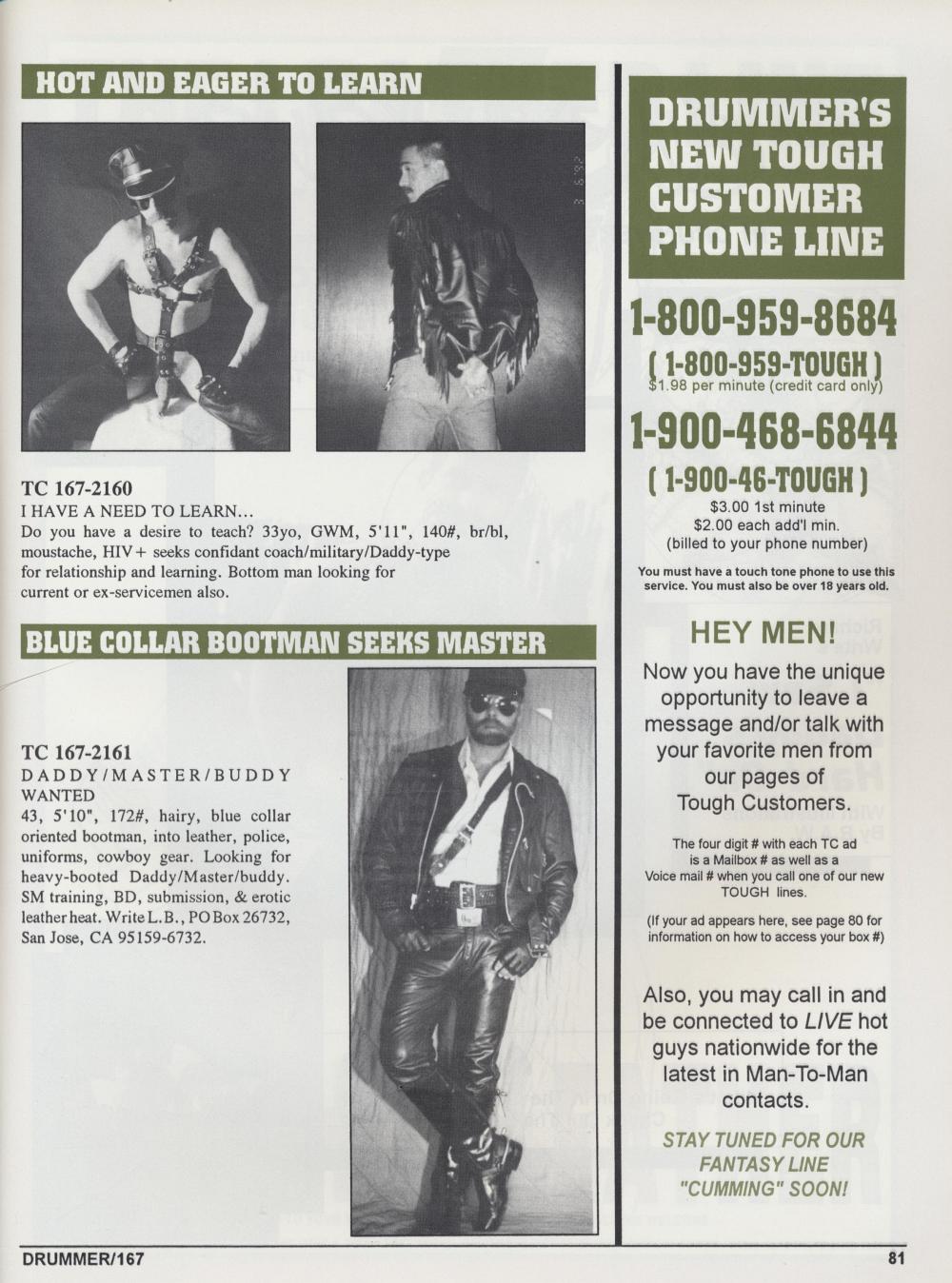 HOT AND EAGER TO LEARN

TC 167-2160
I HAVE A NEED TO LEARN...
Do you have a desire to teach? 33yo, GWM, 5'11", 140#, br/bl, moustache, HIV+ seeks confidant coach/military/Daddy-type for relationship and learning. Bottom man looking for current or ex-servicemen also.

BLUE COLLAR BOOTMAN SEEKS MASTER

TC 167-2161
DADDY/MASTER/BUDDY WANTED
43, 5'10", 172#, hairy, blue collar oriented bootman, into leather, police, uniforms, cowboy gear. Looking for heavy-booted Daddy/Master/buddy. SM training, BD, submission, & erotic leather heat. Write L.B., PO Box 26732, San Jose, CA 95159-6732.

DRUMMER'S NEW TOUGH CUSTOMER PHONE LINE

1-800-959-8684
( 1-800-959-TOUGH )
$1.98 per minute (credit card only)

1-900-468-6844
( 1-900-46-TOUGH )
$3.00 1st minute
$2.00 each add'l min.
(billed to your phone number)

You must have a touch tone phone to use this service. You must also be over 18 years old.

HEY MEN!

Now you have the unique opportunity to leave a message and/or talk with your favorite men from our pages of Tough Customers.

The four digit # with each TC ad is a Mailbox # as well as a Voice mail # when you call one of our new TOUGH lines.

(If your ad appears here, see page 80 for information on how to access your box #)

Also, you may call in and be connected to LIVE hot guys nationwide for the latest in Man-To-Man contacts.

STAY TUNED FOR OUR FANTASY LINE "CUMMING" SOON!

DRUMMER/167
81